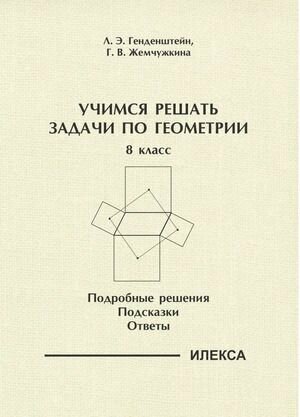 Л. Э. Генденштейн,
Г. В. Жемчужкина

УЧИМСЯ РЕШАТЬ
ЗАДАЧИ ПО ГЕОМЕТРИИ

8 класс

Подробные решения
Подсказки
Ответы

ИЛЕКСА